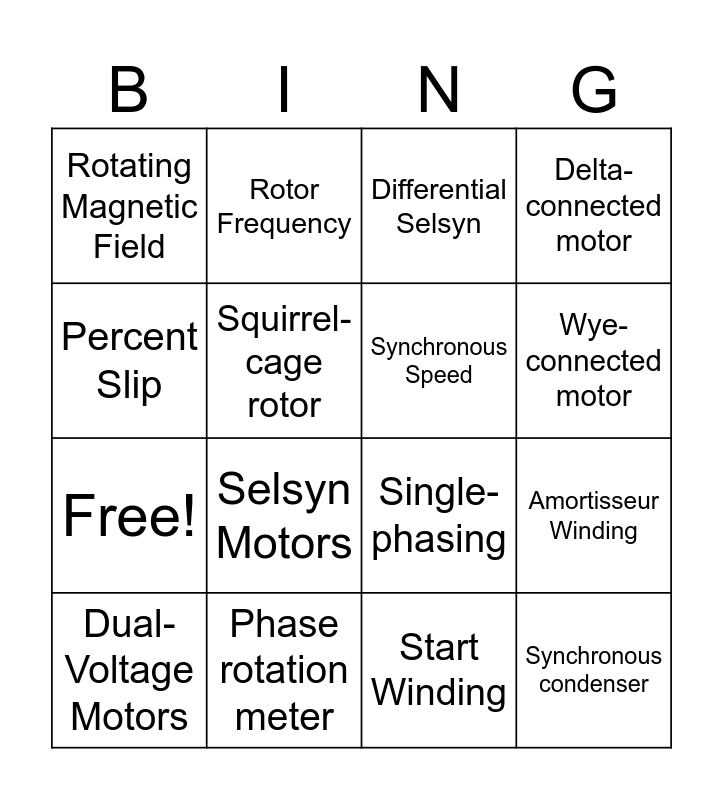 | B | I | N | G |
|---|---|---|---|
| Rotating Magnetic Field | Rotor Frequency | Differential Selsyn | Delta-connected motor |
| Percent Slip | Squirrel-cage rotor | Synchronous Speed | Wye-connected motor |
| Free! | Selsyn Motors | Single-phasing | Amortisseur Winding |
| Dual-Voltage Motors | Phase rotation meter | Start Winding | Synchronous condenser |